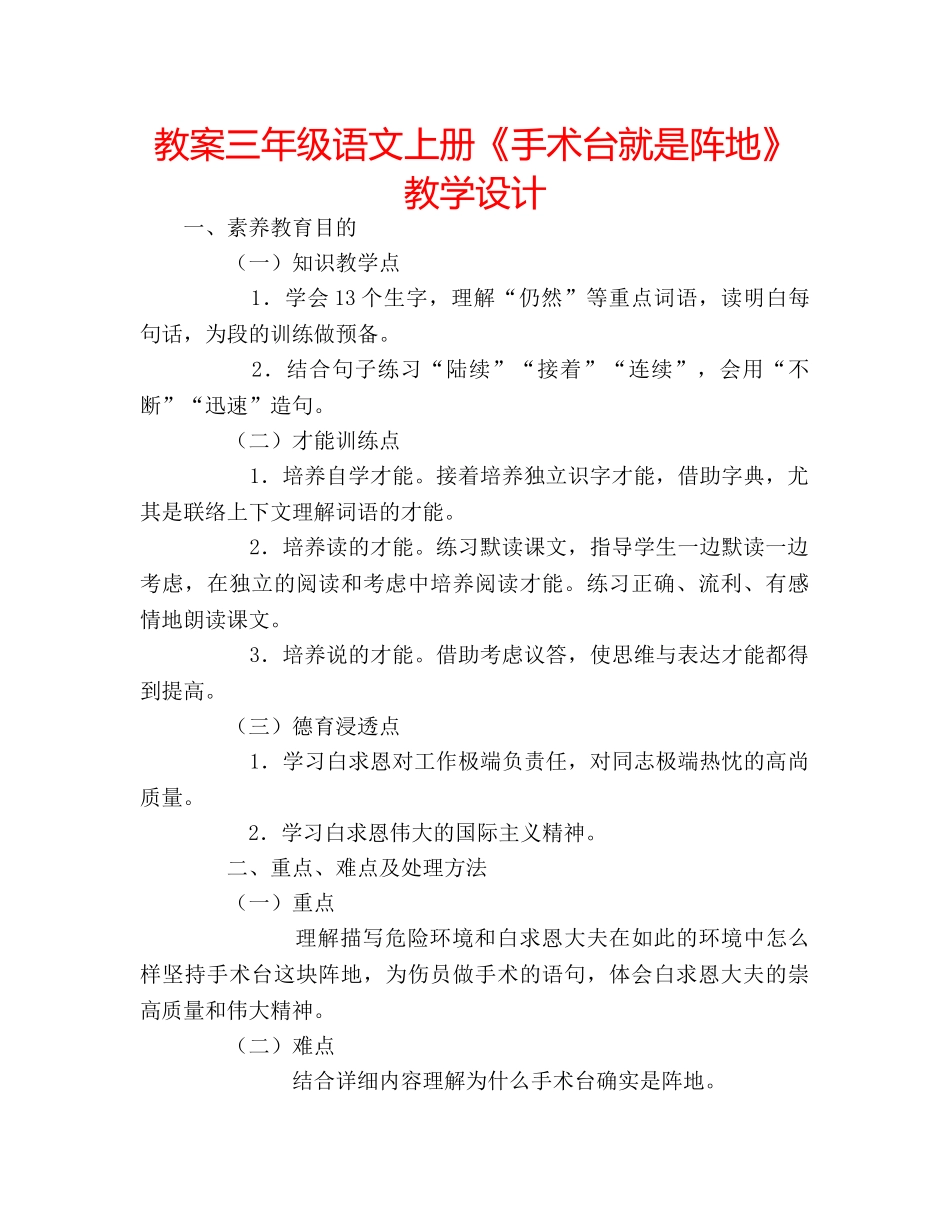 教案三年级语文上册《手术台就是阵地》教学设计

一、素养教育目的

（一）知识教学点

1．学会13个生字，理解“仍然”等重点词语，读明白每句话，为段的训练做预备。

2．结合句子练习“陆续”“接着”“连续”，会用“不断”“迅速”造句。

（二）才能训练点

1．培养自学才能。接着培养独立识字才能，借助字典，尤其是联络上下文理解词语的才能。

2．培养读的才能。练习默读课文，指导学生一边默读一边考虑，在独立的阅读和考虑中培养阅读才能。练习正确、流利、有感情地朗读课文。

3．培养说的才能。借助考虑议答，使思维与表达才能都得到提高。

（三）德育浸透点

1．学习白求恩对工作极端负责任，对同志极端热忱的高尚质量。

2．学习白求恩伟大的国际主义精神。

二、重点、难点及处理方法

（一）重点

理解描写危险环境和白求恩大夫在如此的环境中怎么样坚持手术台这块阵地，为伤员做手术的语句，体会白求恩大夫的崇高质量和伟大精神。

（二）难点

结合详细内容理解为什么手术台确实是阵地。